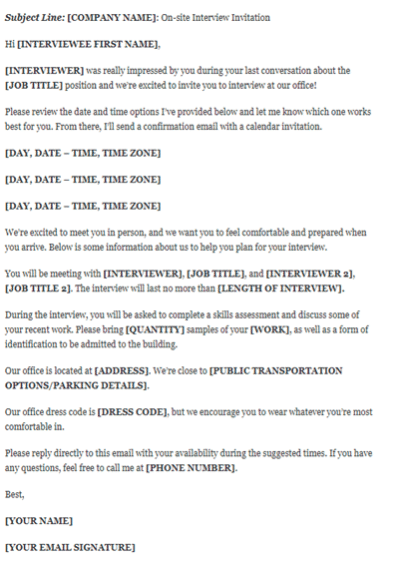 Subject Line: [COMPANY NAME]: On-site Interview Invitation

Hi [INTERVIEWEE FIRST NAME],

[INTERVIEWER] was really impressed by you during your last conversation about the [JOB TITLE] position and we're excited to invite you to interview at our office!

Please review the date and time options I've provided below and let me know which one works best for you. From there, I'll send a confirmation email with a calendar invitation.

[DAY, DATE – TIME, TIME ZONE]

[DAY, DATE – TIME, TIME ZONE]

[DAY, DATE – TIME, TIME ZONE]

We're excited to meet you in person, and we want you to feel comfortable and prepared when you arrive. Below is some information about us to help you plan for your interview.

You will be meeting with [INTERVIEWER], [JOB TITLE], and [INTERVIEWER 2], [JOB TITLE 2]. The interview will last no more than [LENGTH OF INTERVIEW].

During the interview, you will be asked to complete a skills assessment and discuss some of your recent work. Please bring [QUANTITY] samples of your [WORK], as well as a form of identification to be admitted to the building.

Our office is located at [ADDRESS]. We're close to [PUBLIC TRANSPORTATION OPTIONS/PARKING DETAILS].

Our office dress code is [DRESS CODE], but we encourage you to wear whatever you're most comfortable in.

Please reply directly to this email with your availability during the suggested times. If you have any questions, feel free to call me at [PHONE NUMBER].

Best,

[YOUR NAME]

[YOUR EMAIL SIGNATURE]